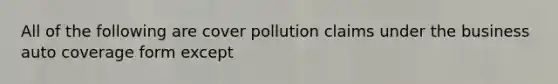 All of the following are cover pollution claims under the business auto coverage form except